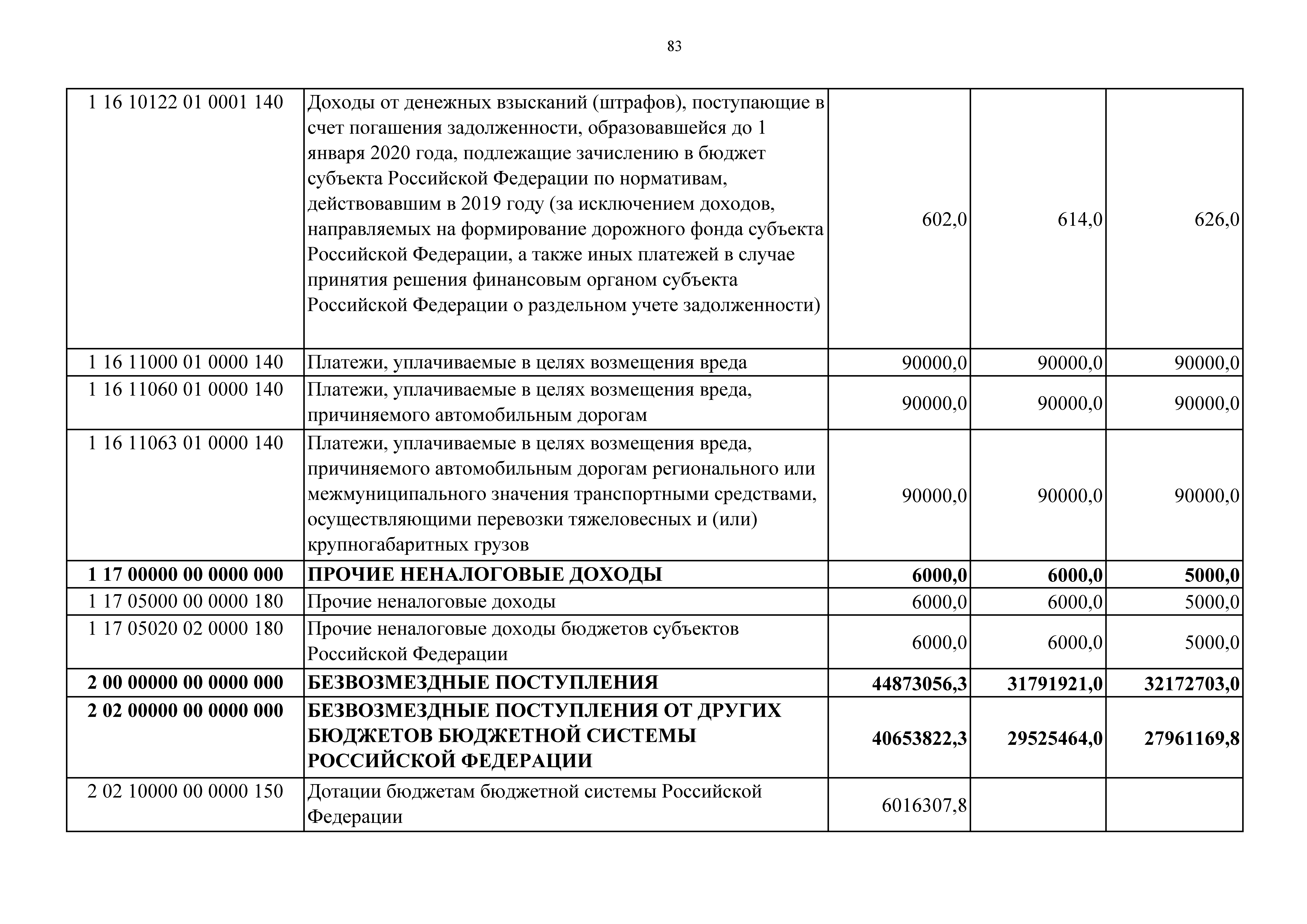 83

| | | | | |
|---|---|---|---|---|
| 1 16 10122 01 0001 140 | Доходы от денежных взысканий (штрафов), поступающие в счет погашения задолженности, образовавшейся до 1 января 2020 года, подлежащие зачислению в бюджет субъекта Российской Федерации по нормативам, действовавшим в 2019 году (за исключением доходов, направляемых на формирование дорожного фонда субъекта Российской Федерации, а также иных платежей в случае принятия решения финансовым органом субъекта Российской Федерации о раздельном учете задолженности) | 602,0 | 614,0 | 626,0 |
| 1 16 11000 01 0000 140 | Платежи, уплачиваемые в целях возмещения вреда | 90000,0 | 90000,0 | 90000,0 |
| 1 16 11060 01 0000 140 | Платежи, уплачиваемые в целях возмещения вреда, причиняемого автомобильным дорогам | 90000,0 | 90000,0 | 90000,0 |
| 1 16 11063 01 0000 140 | Платежи, уплачиваемые в целях возмещения вреда, причиняемого автомобильным дорогам регионального или межмуниципального значения транспортными средствами, осуществляющими перевозки тяжеловесных и (или) крупногабаритных грузов | 90000,0 | 90000,0 | 90000,0 |
| **1 17 00000 00 0000 000** | **ПРОЧИЕ НЕНАЛОГОВЫЕ ДОХОДЫ** | **6000,0** | **6000,0** | **5000,0** |
| 1 17 05000 00 0000 180 | Прочие неналоговые доходы | 6000,0 | 6000,0 | 5000,0 |
| 1 17 05020 02 0000 180 | Прочие неналоговые доходы бюджетов субъектов Российской Федерации | 6000,0 | 6000,0 | 5000,0 |
| **2 00 00000 00 0000 000** | **БЕЗВОЗМЕЗДНЫЕ ПОСТУПЛЕНИЯ** | **44873056,3** | **31791921,0** | **32172703,0** |
| **2 02 00000 00 0000 000** | **БЕЗВОЗМЕЗДНЫЕ ПОСТУПЛЕНИЯ ОТ ДРУГИХ БЮДЖЕТОВ БЮДЖЕТНОЙ СИСТЕМЫ РОССИЙСКОЙ ФЕДЕРАЦИИ** | **40653822,3** | **29525464,0** | **27961169,8** |
| 2 02 10000 00 0000 150 | Дотации бюджетам бюджетной системы Российской Федерации | 6016307,8 | | |